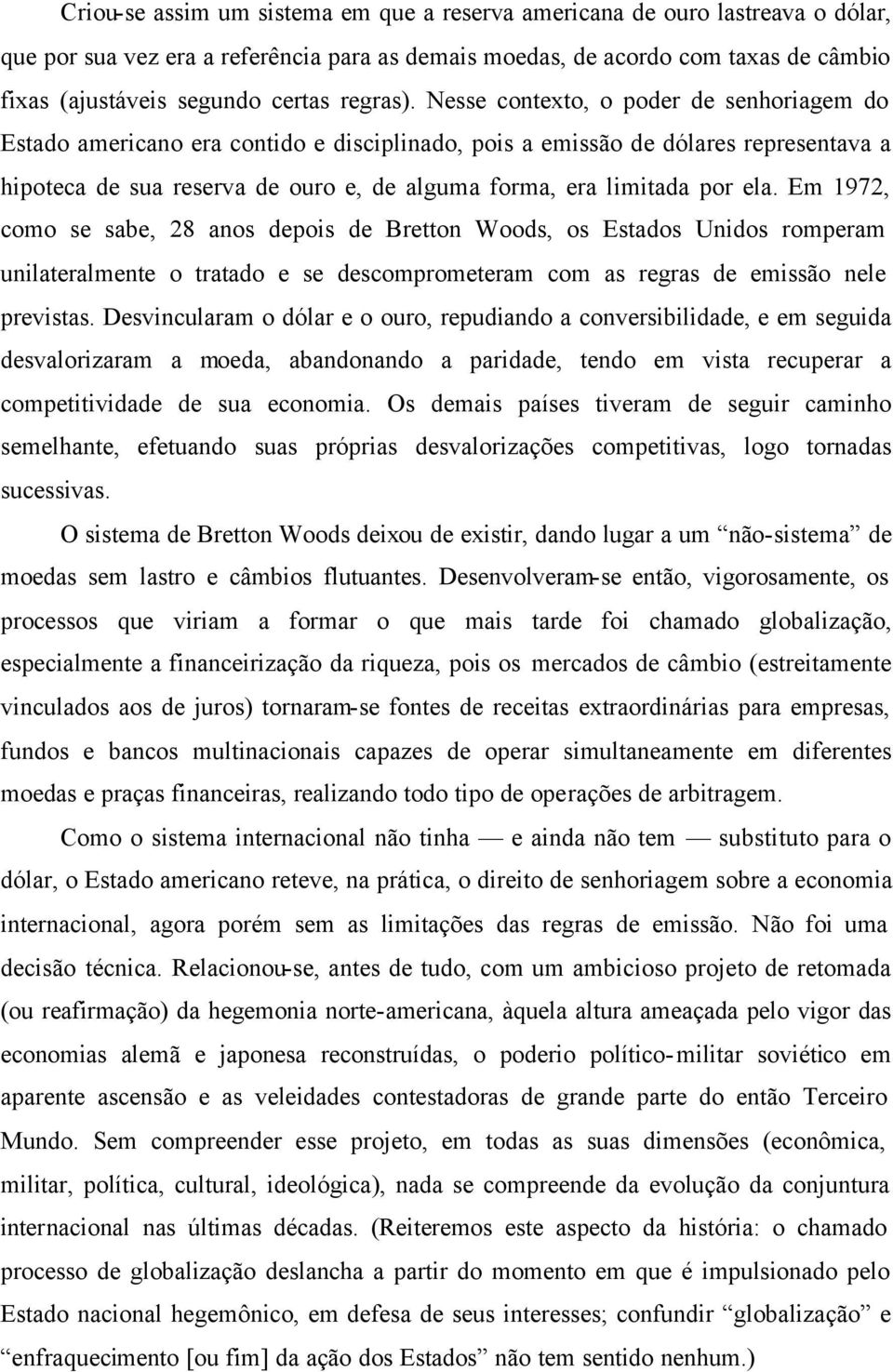 Criou-se assim um sistema em que a reserva americana de ouro lastreava o dólar, que por sua vez era a referência para as demais moedas, de acordo com taxas de câmbio fixas (ajustáveis segundo certas regras). Nesse contexto, o poder de senhoriagem do Estado americano era contido e disciplinado, pois a emissão de dólares representava a hipoteca de sua reserva de ouro e, de alguma forma, era limitada por ela. Em 1972, como se sabe, 28 anos depois de Bretton Woods, os Estados Unidos romperam unilateralmente o tratado e se descomprometeram com as regras de emissão nele previstas. Desvincularam o dólar e o ouro, repudiando a conversibilidade, e em seguida desvalorizaram a moeda, abandonando a paridade, tendo em vista recuperar a competitividade de sua economia. Os demais países tiveram de seguir caminho semelhante, efetuando suas próprias desvalorizações competitivas, logo tornadas sucessivas.

O sistema de Bretton Woods deixou de existir, dando lugar a um “não-sistema” de moedas sem lastro e câmbios flutuantes. Desenvolveram-se então, vigorosamente, os processos que viriam a formar o que mais tarde foi chamado globalização, especialmente a financeirização da riqueza, pois os mercados de câmbio (estreitamente vinculados aos de juros) tornaram-se fontes de receitas extraordinárias para empresas, fundos e bancos multinacionais capazes de operar simultaneamente em diferentes moedas e praças financeiras, realizando todo tipo de operações de arbitragem.

Como o sistema internacional não tinha — e ainda não tem — substituto para o dólar, o Estado americano reteve, na prática, o direito de senhoriagem sobre a economia internacional, agora porém sem as limitações das regras de emissão. Não foi uma decisão técnica. Relacionou-se, antes de tudo, com um ambicioso projeto de retomada (ou reafirmação) da hegemonia norte-americana, àquela altura ameaçada pelo vigor das economias alemã e japonesa reconstruídas, o poderio político-militar soviético em aparente ascensão e as veleidades contestadoras de grande parte do então Terceiro Mundo. Sem compreender esse projeto, em todas as suas dimensões (econômica, militar, política, cultural, ideológica), nada se compreende da evolução da conjuntura internacional nas últimas décadas. (Reiteremos este aspecto da história: o chamado processo de globalização deslancha a partir do momento em que é impulsionado pelo Estado nacional hegemônico, em defesa de seus interesses; confundir “globalização” e “enfraquecimento [ou fim] da ação dos Estados” não tem sentido nenhum.)